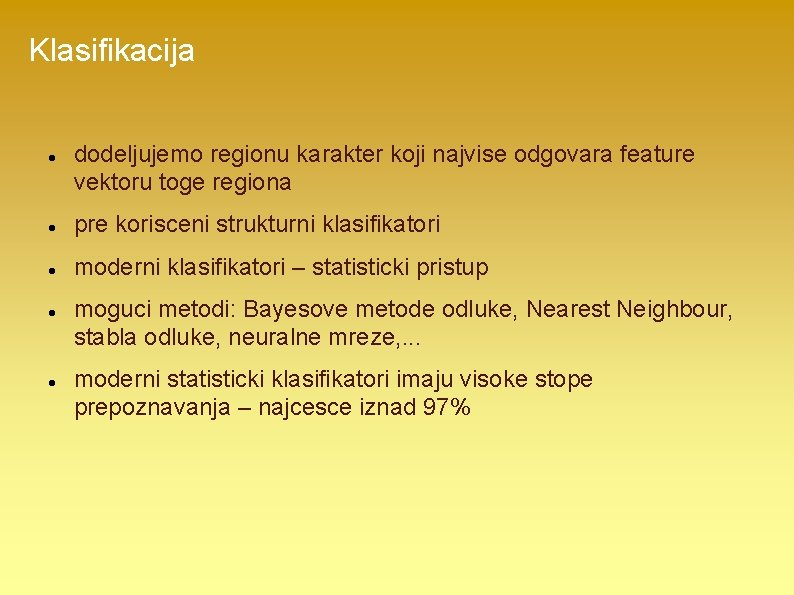 Klasifikacija

- dodeljujemo regionu karakter koji najvise odgovara feature vektoru toge regiona
- pre korisceni strukturni klasifikatori
- moderni klasifikatori – statisticki pristup
- moguci metodi: Bayesove metode odluke, Nearest Neighbour, stabla odluke, neuralne mreze,...
- moderni statisticki klasifikatori imaju visoke stope prepoznavanja – najcesce iznad 97%